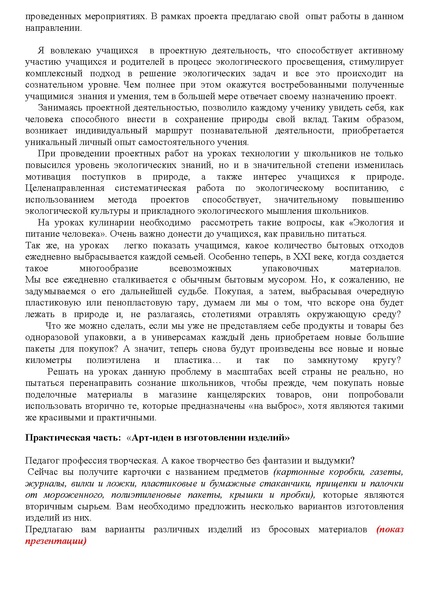 проведенных мероприятиях. В рамках проекта предлагаю свой опыт работы в данном направлении.

Я вовлекаю учащихся в проектную деятельность, что способствует активному участию учащихся и родителей в процесс экологического просвещения, стимулирует комплексный подход в решение экологических задач и все это происходит на сознательном уровне. Чем полнее при этом окажутся востребованными полученные учащимися знания и умения, тем в большей мере отвечает своему назначению проект.

Занимаясь проектной деятельностью, позволило каждому ученику увидеть себя, как человека способного внести в сохранение природы свой вклад. Таким образом, возникает индивидуальный маршрут познавательной деятельности, приобретается уникальный личный опыт самостоятельного учения.

При проведении проектных работ на уроках технологии у школьников не только повысился уровень экологических знаний, но и в значительной степени изменилась мотивация поступков в природе, а также интерес учащихся к природе. Целенаправленная систематическая работа по экологическому воспитанию, с использованием метода проектов способствует, значительному повышению экологической культуры и прикладного экологического мышления школьников.

На уроках кулинарии необходимо рассмотреть такие вопросы, как «Экология и питание человека». Очень важно донести до учащихся, как правильно питаться.

Так же, на уроках легко показать учащимся, какое количество бытовых отходов ежедневно выбрасывается каждой семьей. Особенно теперь, в XXI веке, когда создается такое многообразие всевозможных упаковочных материалов. Мы все ежедневно сталкивается с обычным бытовым мусором. Но, к сожалению, не задумываемся о его дальнейшей судьбе. Покупая, а затем, выбрасывая очередную пластиковую или пенопластовую тару, думаем ли мы о том, что вскоре она будет лежать в природе и, не разлагаясь, столетиями отравлять окружающую среду?

Что же можно сделать, если мы уже не представляем себе продукты и товары без одноразовой упаковки, а в универсамах каждый день приобретаем новые большие пакеты для покупок? А значит, теперь снова будут произведены все новые и новые километры полиэтилена и пластика… и так по замкнутому кругу?

Решать на уроках данную проблему в масштабах всей страны не реально, но пытаться перенаправить сознание школьников, чтобы прежде, чем покупать новые поделочные материалы в магазине канцелярских товаров, они попробовали использовать вторично те, которые предназначены «на выброс», хотя являются такими же красивыми и практичными.

Практическая часть: «Арт-идеи в изготовлении изделий»

Педагог профессия творческая. А какое творчество без фантазии и выдумки?

Сейчас вы получите карточки с названием предметов (картонные коробки, газеты, журналы, вилки и ложки, пластиковые и бумажные стаканчики, прищепки и палочки от мороженного, полиэтиленовые пакеты, крышки и пробки), которые являются вторичным сырьем. Вам необходимо предложить несколько вариантов изготовления изделий из них.

Предлагаю вам варианты различных изделий из бросовых материалов (показ презентации)